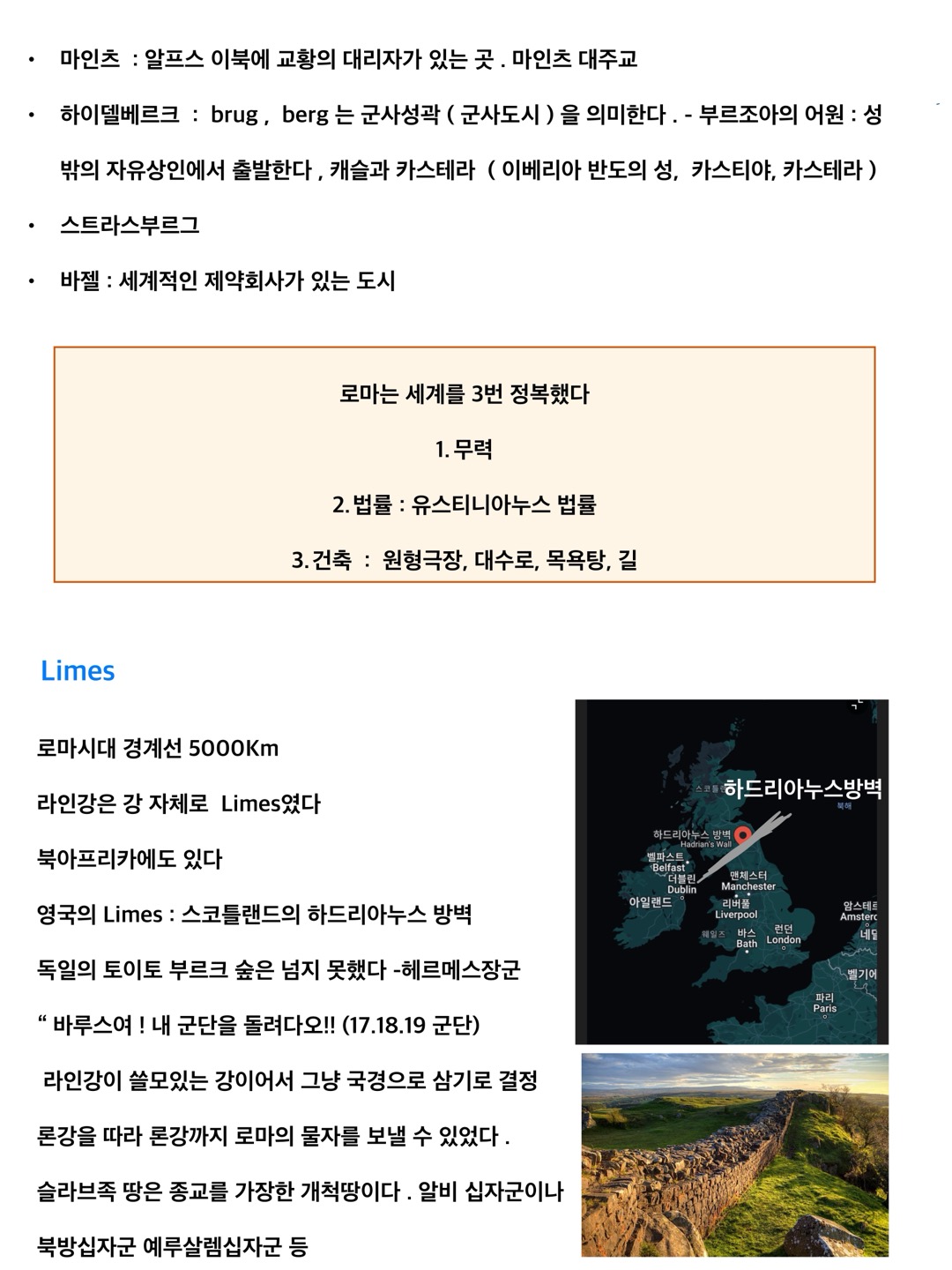 • 마인츠 : 알프스 이북에 교황의 대리자가 있는 곳 . 마인츠 대주교

• 하이델베르크 : brug , berg 는 군사성곽 ( 군사도시 ) 을 의미한다 . - 부르조아의 어원 : 성 밖의 자유상인에서 출발한다 , 캐슬과 카스테라 ( 이베리아 반도의 성, 카스티야, 카스테라 )

• 스트라스부르그

• 바젤 : 세계적인 제약회사가 있는 도시

로마는 세계를 3번 정복했다

1. 무력

2. 법률 : 유스티니아누스 법률

3. 건축 : 원형극장, 대수로, 목욕탕, 길

Limes

로마시대 경계선 5000Km

라인강은 강 자체로 Limes였다

북아프리카에도 있다

영국의 Limes : 스코틀랜드의 하드리아누스 방벽

독일의 토이토 부르크 숲은 넘지 못했다 -헤르메스장군

“ 바루스여 ! 내 군단을 돌려다오!! (17.18.19 군단)

라인강이 쓸모있는 강이어서 그냥 국경으로 삼기로 결정

론강을 따라 론강까지 로마의 물자를 보낼 수 있었다 .

슬라브족 땅은 종교를 가장한 개척땅이다 . 알비 십자군이나

북방십자군 예루살렘십자군 등

스코틀 하드리아누스방벽 북해 하드리아누스 방벽 Hadrian's Wall 벨파스트 Belfast 더블린 Dublin 아일랜드 맨체스터 Manchester 리버풀 Liverpool 웨일즈 바스 Bath 런던 London 암스테르 Amsterd 네덜 벨기에 파리 Paris